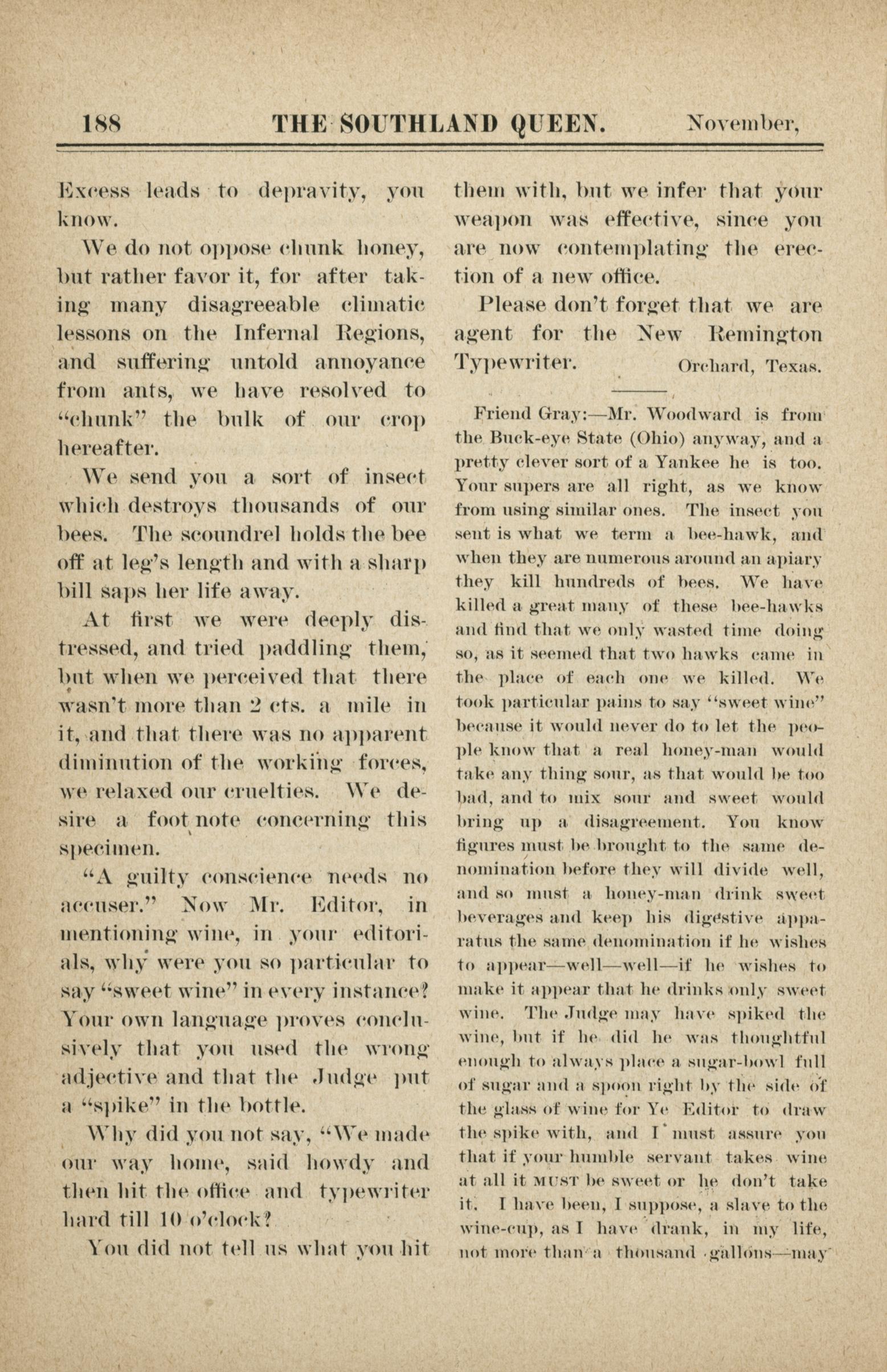 188 THE SOUTHLAND QUEEN. November,

Excess leads to depravity, you know.

We do not oppose chunk honey, but rather favor it, for after taking many disagreeable climatic lessons on the Infernal Regions, and suffering untold annoyance from ants, we have resolved to "chunk" the bulk of our crop hereafter.

We send you a sort of insect which destroys thousands of our bees. The scoundrel holds the bee off at leg's length and with a sharp bill saps her life away.

At first we were deeply distressed, and tried paddling them, but when we perceived that there wasn't more than 2 cts. a mile in it, and that there was no apparent diminution of the working forces, we relaxed our cruelties. We desire a foot note concerning this specimen.

"A guilty conscience needs no accuser." Now Mr. Editor, in mentioning wine, in your editorials, why were you so particular to say "sweet wine" in every instance? Your own language proves conclusively that you used the wrong adjective and that the Judge put a "spike" in the bottle.

Why did you not say, "We made our way home, said howdy and then hit the office and typewriter hard till 10 o'clock?

You did not tell us what you hit them with, but we infer that your weapon was effective, since you are now contemplating the erection of a new office.

Please don't forget that we are agent for the New Remington Typewriter. Orchard, Texas.

Friend Gray:—Mr. Woodward is from the Buck-eye State (Ohio) anyway, and a pretty clever sort of a Yankee he is too. Your supers are all right, as we know from using similar ones. The insect you sent is what we term a bee-hawk, and when they are numerous around an apiary they kill hundreds of bees. We have killed a great many of these bee-hawks and find that we only wasted time doing so, as it seemed that two hawks came in the place of each one we killed. We took particular pains to say "sweet wine" because it would never do to let the people know that a real honey-man would take any thing sour, as that would be too bad, and to mix sour and sweet would bring up a disagreement. You know figures must be brought to the same denomination before they will divide well, and so must a honey-man drink sweet beverages and keep his digestive apparatus the same denomination if he wishes to appear—well—well—if he wishes to make it appear that he drinks only sweet wine. The Judge may have spiked the wine, but if he did he was thoughtful enough to always place a sugar-bowl full of sugar and a spoon right by the side of the glass of wine for Ye Editor to draw the spike with, and I must assure you that if your humble servant takes wine at all it MUST be sweet or he don't take it. I have been, I suppose, a slave to the wine-cup, as I have drank, in my life, not more than a thousand gallons—may